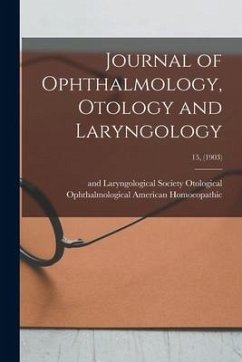 Journal of Ophthalmology, Otology and Laryngology

15, (1903)

and Laryngological Society Otological Ophthalmological American Homoeopathic